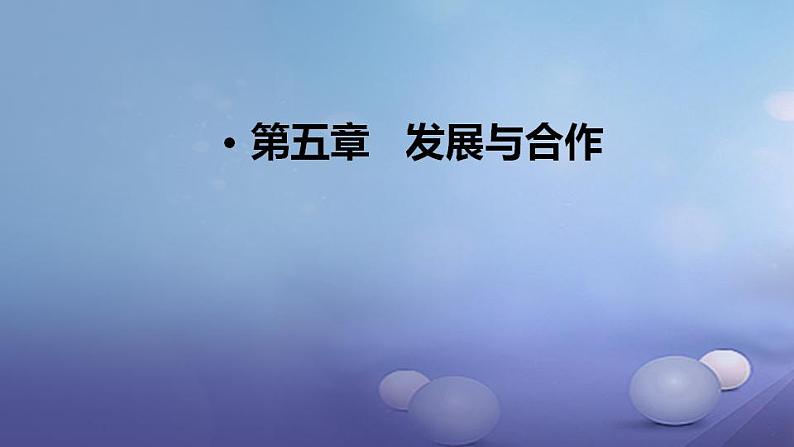 • 第五章　发展与合作